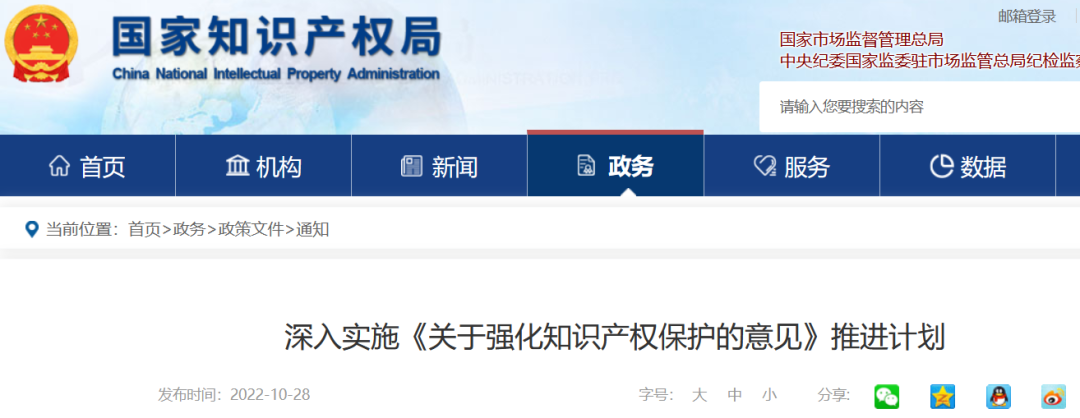 国家知识产权局
China National Intellectual Property Administration

邮箱登录

国家市场监督管理总局
中央纪委国家监委驻市场监管总局纪检监察

请输入您要搜索的内容

首页 机构 新闻 政务 服务 数据

当前位置：首页>政务>政策文件>通知

深入实施《关于强化知识产权保护的意见》推进计划

发布时间：2022-10-28

字号： 大 中 小

分享：